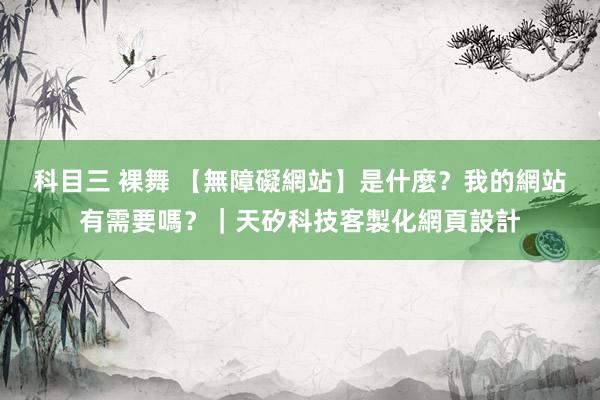 科目三 裸舞 【無障礙網站】是什麼？我的網站有需要嗎？｜天矽科技客製化網頁設計